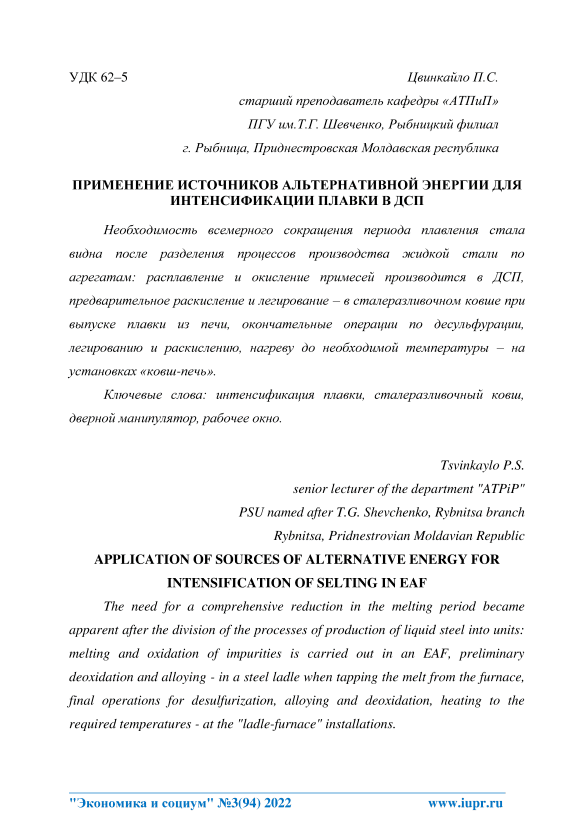 УДК 62–5

Цвинкайло П.С.

старший преподаватель кафедры «АТПиП»

ПГУ им.Т.Г. Шевченко, Рыбницкий филиал

г. Рыбница, Приднестровская Молдавская республика

ПРИМЕНЕНИЕ ИСТОЧНИКОВ АЛЬТЕРНАТИВНОЙ ЭНЕРГИИ ДЛЯ ИНТЕНСИФИКАЦИИ ПЛАВКИ В ДСП

Необходимость всемерного сокращения периода плавления стала видна после разделения процессов производства жидкой стали по агрегатам: расплавление и окисление примесей производится в ДСП, предварительное раскисление и легирование – в сталеразливочном ковше при выпуске плавки из печи, окончательные операции по десульфурации, легированию и раскислению, нагреву до необходимой температуры – на установках «ковш-печь».

Ключевые слова: интенсификация плавки, сталеразливочный ковш, дверной манипулятор, рабочее окно.

Tsvinkaylo P.S.

senior lecturer of the department "ATPiP"

PSU named after T.G. Shevchenko, Rybnitsa branch

Rybnitsa, Pridnestrovian Moldavian Republic

APPLICATION OF SOURCES OF ALTERNATIVE ENERGY FOR INTENSIFICATION OF SELTING IN EAF

The need for a comprehensive reduction in the melting period became apparent after the division of the processes of production of liquid steel into units: melting and oxidation of impurities is carried out in an EAF, preliminary deoxidation and alloying - in a steel ladle when tapping the melt from the furnace, final operations for desulfurization, alloying and deoxidation, heating to the required temperatures - at the "ladle-furnace" installations.

"Экономика и социум" №3(94) 2022

www.iupr.ru